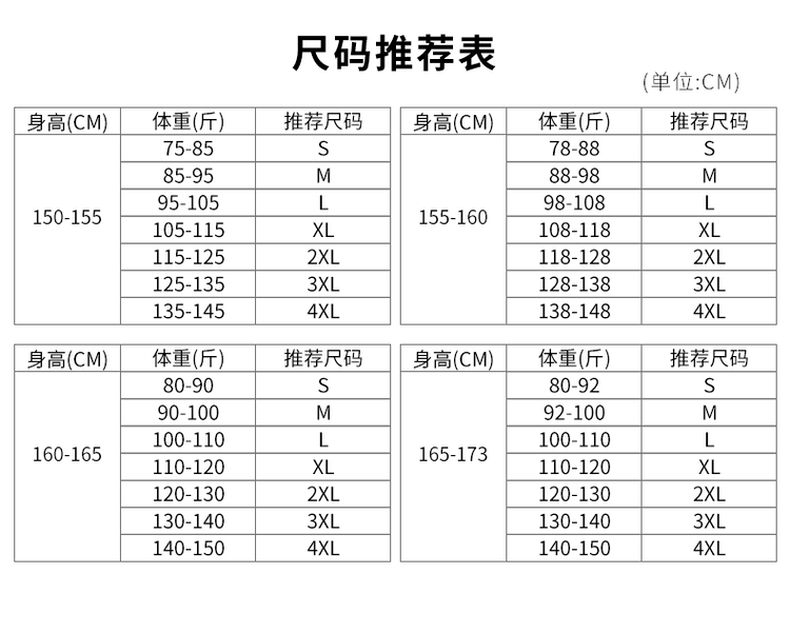 尺码推荐表

(单位:CM)

| 身高(CM) | 体重(斤) | 推荐尺码 |
|---|---|---|
| 150-155 | 75-85 | S |
| | 85-95 | M |
| | 95-105 | L |
| | 105-115 | XL |
| | 115-125 | 2XL |
| | 125-135 | 3XL |
| | 135-145 | 4XL |

| 身高(CM) | 体重(斤) | 推荐尺码 |
|---|---|---|
| 155-160 | 78-88 | S |
| | 88-98 | M |
| | 98-108 | L |
| | 108-118 | XL |
| | 118-128 | 2XL |
| | 128-138 | 3XL |
| | 138-148 | 4XL |

| 身高(CM) | 体重(斤) | 推荐尺码 |
|---|---|---|
| 160-165 | 80-90 | S |
| | 90-100 | M |
| | 100-110 | L |
| | 110-120 | XL |
| | 120-130 | 2XL |
| | 130-140 | 3XL |
| | 140-150 | 4XL |

| 身高(CM) | 体重(斤) | 推荐尺码 |
|---|---|---|
| 165-173 | 80-92 | S |
| | 92-100 | M |
| | 100-110 | L |
| | 110-120 | XL |
| | 120-130 | 2XL |
| | 130-140 | 3XL |
| | 140-150 | 4XL |